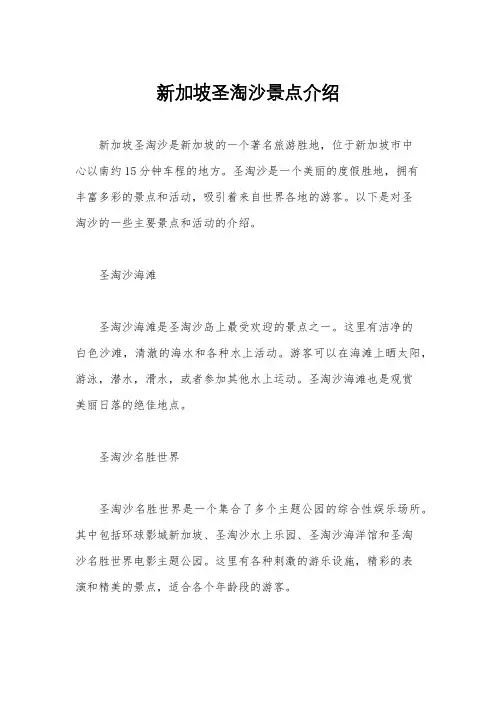 新加坡圣淘沙景点介绍

新加坡圣淘沙是新加坡的一个著名旅游胜地，位于新加坡市中心以南约15分钟车程的地方。圣淘沙是一个美丽的度假胜地，拥有丰富多彩的景点和活动，吸引着来自世界各地的游客。以下是对圣淘沙的一些主要景点和活动的介绍。

圣淘沙海滩

圣淘沙海滩是圣淘沙岛上最受欢迎的景点之一。这里有洁净的白色沙滩，清澈的海水和各种水上活动。游客可以在海滩上晒太阳，游泳，潜水，滑水，或者参加其他水上运动。圣淘沙海滩也是观赏美丽日落的绝佳地点。

圣淘沙名胜世界

圣淘沙名胜世界是一个集合了多个主题公园的综合性娱乐场所。其中包括环球影城新加坡、圣淘沙水上乐园、圣淘沙海洋馆和圣淘沙名胜世界电影主题公园。这里有各种刺激的游乐设施，精彩的表演和精美的景点，适合各个年龄段的游客。